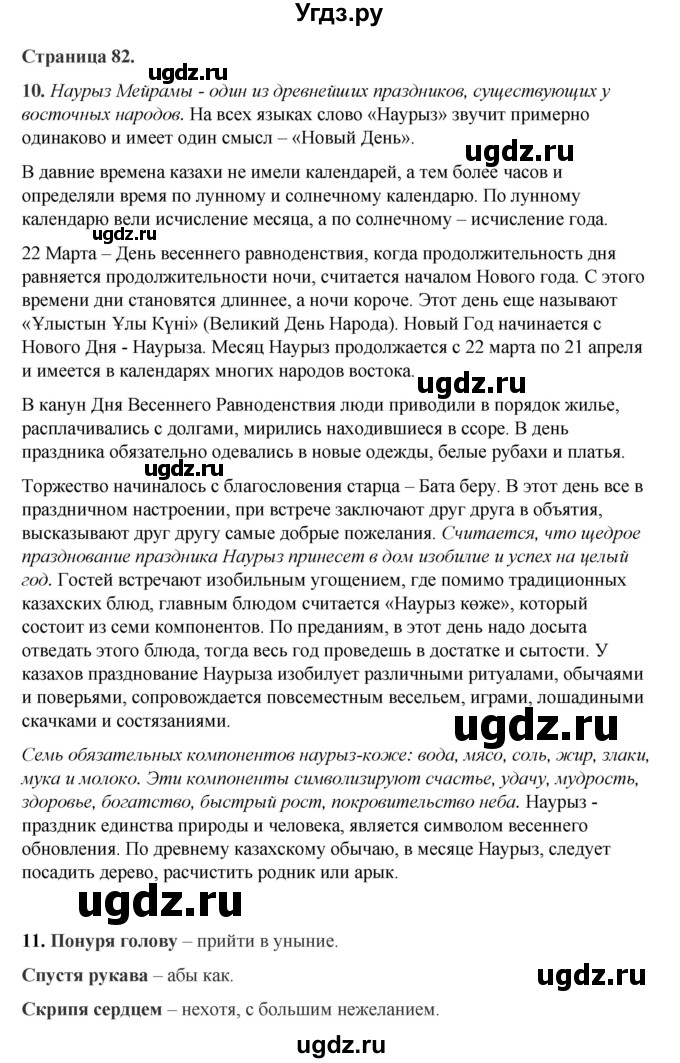 Угдз.ру

Страница 82.

ugdz.ru

10. Наурыз Мейрамы - один из древнейших праздников, существующих у восточных народов. На всех языках слово «Наурыз» звучит примерно одинаково и имеет один смысл – «Новый День».

ugdz.ru

В давние времена казахи не имели календарей, а тем более часов и определяли время по лунному и солнечному календарю. По лунному календарю вели исчисление месяца, а по солнечному – исчисление года.

ugdz.ru

22 Марта – День весеннего равноденствия, когда продолжительность дня равняется продолжительности ночи, считается началом Нового года. С этого времени дни становятся длиннее, а ночи короче. Этот день еще называют «Ұлыстын Ұлы Күні» (Великий День Народа). Новый Год начинается с Нового Дня - Наурыза. Месяц Наурыз продолжается с 22 марта по 21 апреля и имеется в календарях многих народов востока.

ugdz.ru

В канун Дня Весеннего Равноденствия люди приводили в порядок жилье, расплачивались с долгами, мирились находившиеся в ссоре. В день праздника обязательно одевались в новые одежды, белые рубахи и платья.

ugdz.ru

Торжество начиналось с благословения старца – Бата беру. В этот день все в праздничном настроении, при встрече заключают друг друга в объятия, высказывают друг другу самые добрые пожелания. Считается, что щедрое празднование праздника Наурыз принесет в дом изобилие и успех на целый год. Гостей встречают изобильным угощением, где помимо традиционных казахских блюд, главным блюдом считается «Наурыз көже», который состоит из семи компонентов. По преданиям, в этот день надо досыта отведать этого блюда, тогда весь год проведешь в достатке и сытости. У казахов празднование Наурыза изобилует различными ритуалами, обычаями и поверьями, сопровождается повсеместным весельем, играми, лошадиными скачками и состязаниями.

ugdz.ru

Семь обязательных компонентов наурыз-коже: вода, мясо, соль, жир, злаки, мука и молоко. Эти компоненты символизируют счастье, удачу, мудрость, здоровье, богатство, быстрый рост, покровительство неба. Наурыз - праздник единства природы и человека, является символом весеннего обновления. По древнему казахскому обычаю, в месяце Наурыз, следует посадить дерево, расчистить родник или арык.

ugdz.ru

11. Понуря голову – прийти в уныние.

Спустя рукава – абы как.

ugdz.ru

Скрипя сердцем – нехотя, с большим нежеланием.

ugdz.ru